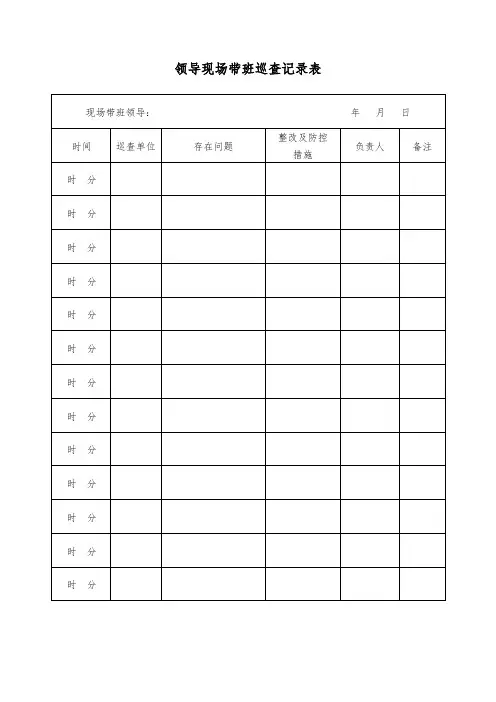 领导现场带班巡查记录表

现场带班领导： 年 月 日

| 时间 | 巡查单位 | 存在问题 | 整改及防控措施 | 负责人 | 备注 |
|---|---|---|---|---|---|
| 时 分 | | | | | |
| 时 分 | | | | | |
| 时 分 | | | | | |
| 时 分 | | | | | |
| 时 分 | | | | | |
| 时 分 | | | | | |
| 时 分 | | | | | |
| 时 分 | | | | | |
| 时 分 | | | | | |
| 时 分 | | | | | |
| 时 分 | | | | | |
| 时 分 | | | | | |
| 时 分 | | | | | |